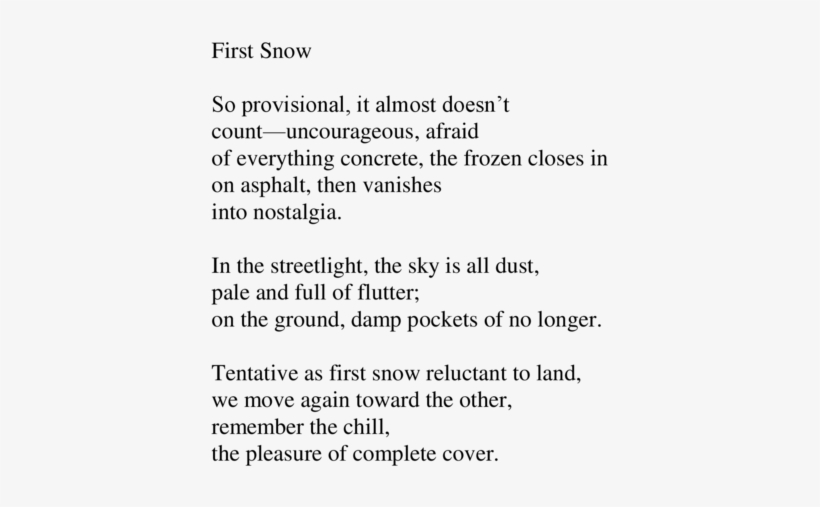 First Snow

So provisional, it almost doesn’t
count—uncourageous, afraid
of everything concrete, the frozen closes in
on asphalt, then vanishes
into nostalgia.

In the streetlight, the sky is all dust,
pale and full of flutter;
on the ground, damp pockets of no longer.

Tentative as first snow reluctant to land,
we move again toward the other,
remember the chill,
the pleasure of complete cover.